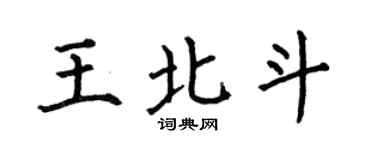 王北斗
词典网